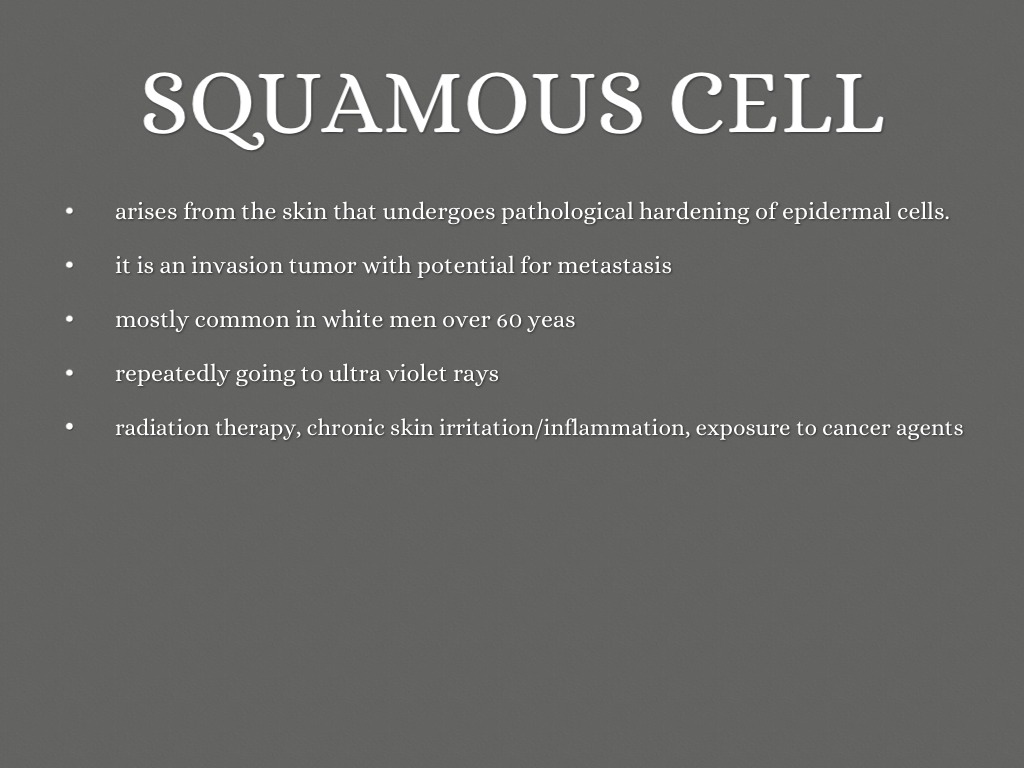 SQUAMOUS CELL

• arises from the skin that undergoes pathological hardening of epidermal cells.

• it is an invasion tumor with potential for metastasis

• mostly common in white men over 60 yeas

• repeatedly going to ultra violet rays

• radiation therapy, chronic skin irritation/inflammation, exposure to cancer agents